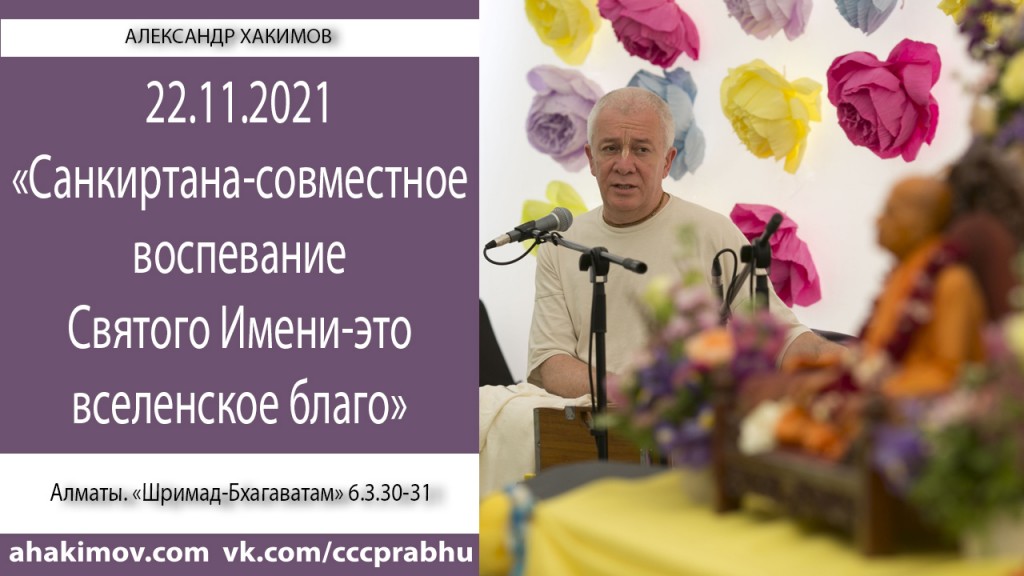 АЛЕКСАНДР ХАКИМОВ

22.11.2021

«Санкиртана-совместное воспевание Святого Имени-это вселенское благо»

Алматы. «Шримад-Бхагаватам» 6.3.30-31

ahakimov.com vk.com/cccprabhu